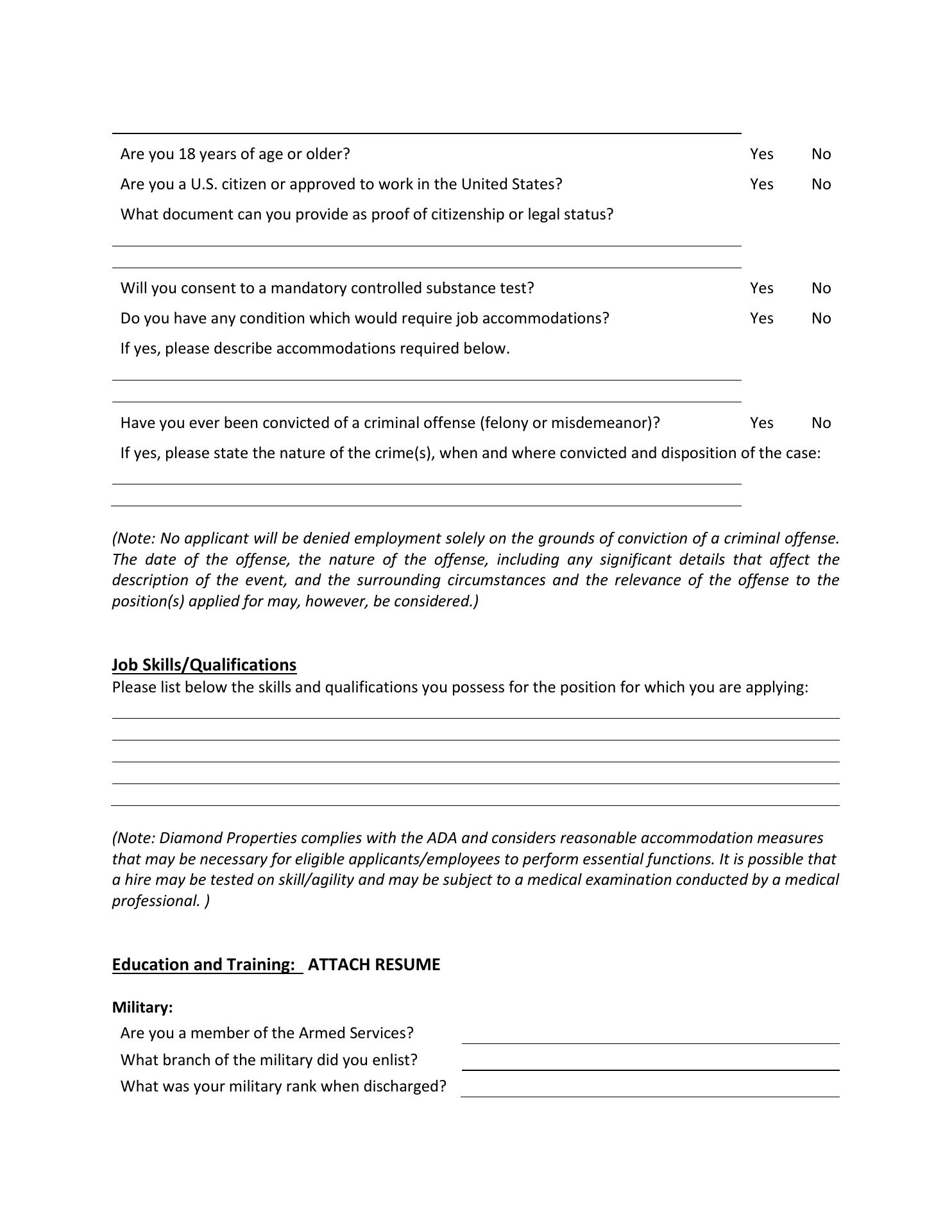 Are you 18 years of age or older? Yes No

Are you a U.S. citizen or approved to work in the United States? Yes No

What document can you provide as proof of citizenship or legal status?

Will you consent to a mandatory controlled substance test? Yes No

Do you have any condition which would require job accommodations? Yes No

If yes, please describe accommodations required below.

Have you ever been convicted of a criminal offense (felony or misdemeanor)? Yes No

If yes, please state the nature of the crime(s), when and where convicted and disposition of the case:

(Note: No applicant will be denied employment solely on the grounds of conviction of a criminal offense. The date of the offense, the nature of the offense, including any significant details that affect the description of the event, and the surrounding circumstances and the relevance of the offense to the position(s) applied for may, however, be considered.)

Job Skills/Qualifications
Please list below the skills and qualifications you possess for the position for which you are applying:

(Note: Diamond Properties complies with the ADA and considers reasonable accommodation measures that may be necessary for eligible applicants/employees to perform essential functions. It is possible that a hire may be tested on skill/agility and may be subject to a medical examination conducted by a medical professional. )

Education and Training: ATTACH RESUME

Military:
Are you a member of the Armed Services?
What branch of the military did you enlist?
What was your military rank when discharged?